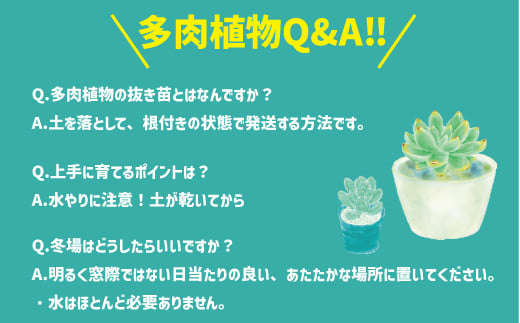 多肉植物Q&A!!

Q.多肉植物の抜き苗とはなんですか？

A.土を落として、根付きの状態で発送する方法です。

Q.上手に育てるポイントは？

A.水やりに注意！土が乾いてから

Q.冬場はどうしたらいいですか？

A.明るく窓際ではない日当たりの良い、あたたかな場所に置いてください。

・水はほとんど必要ありません。